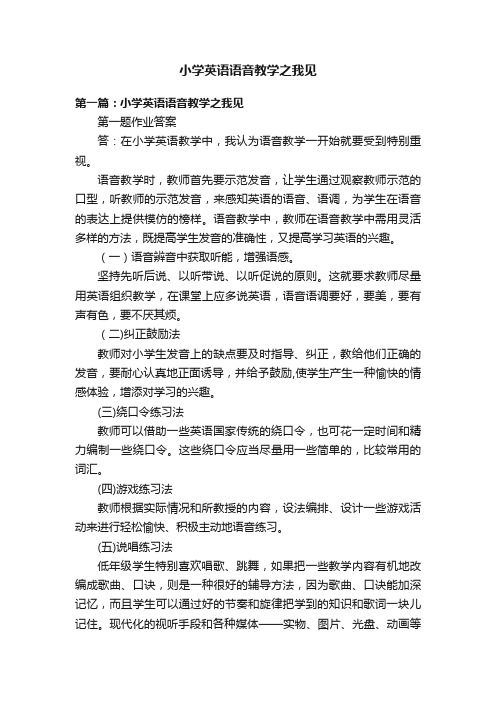 小学英语语音教学之我见

第一篇：小学英语语音教学之我见

第一题作业答案

答：在小学英语教学中，我认为语音教学一开始就要受到特别重视。

语音教学时，教师首先要示范发音，让学生通过观察教师示范的口型，听教师的示范发音，来感知英语的语音、语调，为学生在语音的表达上提供模仿的榜样。语音教学中，教师在语音教学中需用灵活多样的方法，既提高学生发音的准确性，又提高学习英语的兴趣。

（一）语音辨音中获取听能，增强语感。

坚持先听后说、以听带说、以听促说的原则。这就要求教师尽量用英语组织教学，在课堂上应多说英语，语音语调要好，要美，要有声有色，要不厌其烦。

（二)纠正鼓励法

教师对小学生发音上的缺点要及时指导、纠正，教给他们正确的发音，要耐心认真地正面诱导，并给予鼓励,使学生产生一种愉快的情感体验，增添对学习的兴趣。

(三)绕口令练习法

教师可以借助一些英语国家传统的绕口令，也可花一定时间和精力编制一些绕口令。这些绕口令应当尽量用一些简单的，比较常用的词汇。

(四)游戏练习法

教师根据实际情况和所教授的内容，设法编排、设计一些游戏活动来进行轻松愉快、积极主动地语音练习。

(五)说唱练习法

低年级学生特别喜欢唱歌、跳舞，如果把一些教学内容有机地改编成歌曲、口诀，则是一种很好的辅导方法，因为歌曲、口诀能加深记忆，而且学生可以通过好的节奏和旋律把学到的知识和歌词一块儿记住。现代化的视听手段和各种媒体——实物、图片、光盘、动画等